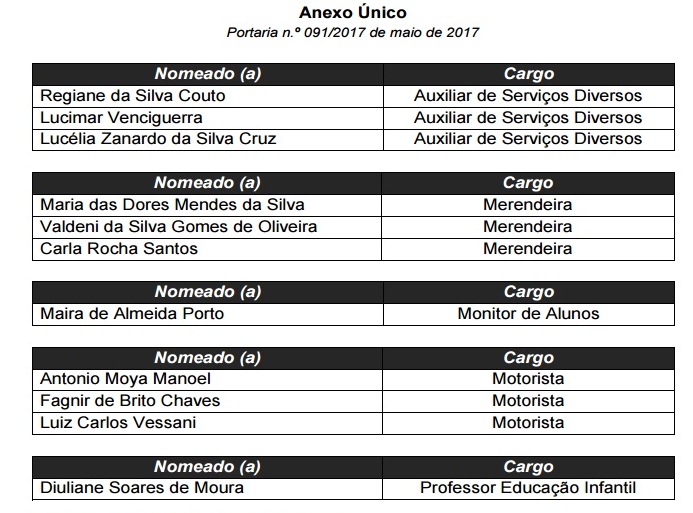 Anexo Único

Portaria n.º 091/2017 de maio de 2017

| Nomeado (a) | Cargo |
|---|---|
| Regiane da Silva Couto | Auxiliar de Serviços Diversos |
| Lucimar Venciguerra | Auxiliar de Serviços Diversos |
| Lucélia Zanardo da Silva Cruz | Auxiliar de Serviços Diversos |

| Nomeado (a) | Cargo |
|---|---|
| Maria das Dores Mendes da Silva | Merendeira |
| Valdeni da Silva Gomes de Oliveira | Merendeira |
| Carla Rocha Santos | Merendeira |

| Nomeado (a) | Cargo |
|---|---|
| Maira de Almeida Porto | Monitor de Alunos |

| Nomeado (a) | Cargo |
|---|---|
| Antonio Moya Manoel | Motorista |
| Fagnir de Brito Chaves | Motorista |
| Luiz Carlos Vessani | Motorista |

| Nomeado (a) | Cargo |
|---|---|
| Diuliane Soares de Moura | Professor Educação Infantil |